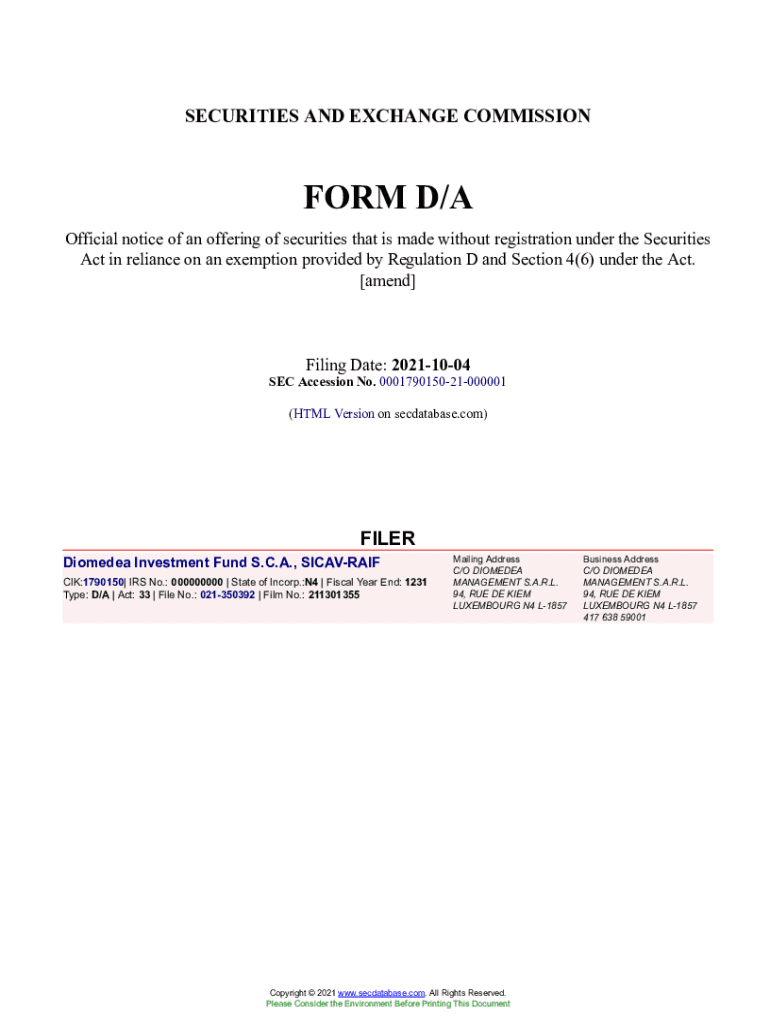 SECURITIES AND EXCHANGE COMMISSION

FORM D/A

Official notice of an offering of securities that is made without registration under the Securities Act in reliance on an exemption provided by Regulation D and Section 4(6) under the Act.
[amend]

Filing Date: 2021-10-04
SEC Accession No. 0001790150-21-000001

(HTML Version on secdatabase.com)

FILER

Diomedea Investment Fund S.C.A., SICAV-RAIF
CIK:1790150| IRS No.: 000000000 | State of Incorp.:N4 | Fiscal Year End: 1231
Type: D/A | Act: 33 | File No.: 021-350392 | Film No.: 211301355

Mailing Address
C/O DIOMEDEA
MANAGEMENT S.A.R.L.
94, RUE DE KIEM
LUXEMBOURG N4 L-1857

Business Address
C/O DIOMEDEA
MANAGEMENT S.A.R.L.
94, RUE DE KIEM
LUXEMBOURG N4 L-1857
417 638 59001

Copyright © 2021 www.secdatabase.com. All Rights Reserved.
Please Consider the Environment Before Printing This Document